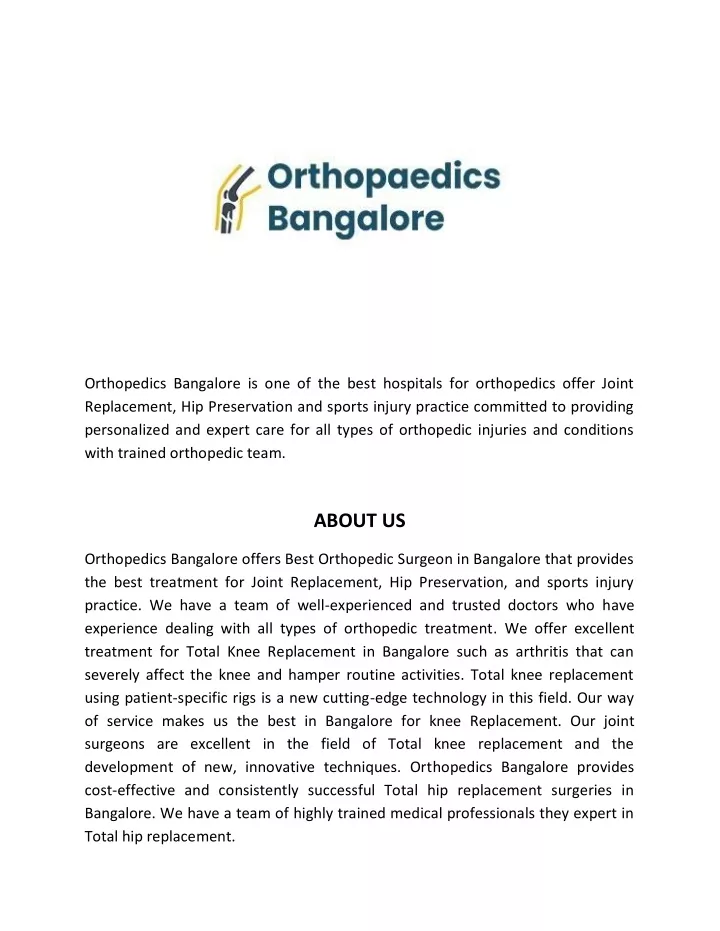 Orthopaedics Bangalore

Orthopedics Bangalore is one of the best hospitals for orthopedics offer Joint Replacement, Hip Preservation and sports injury practice committed to providing personalized and expert care for all types of orthopedic injuries and conditions with trained orthopedic team.

ABOUT US

Orthopedics Bangalore offers Best Orthopedic Surgeon in Bangalore that provides the best treatment for Joint Replacement, Hip Preservation, and sports injury practice. We have a team of well-experienced and trusted doctors who have experience dealing with all types of orthopedic treatment. We offer excellent treatment for Total Knee Replacement in Bangalore such as arthritis that can severely affect the knee and hamper routine activities. Total knee replacement using patient-specific rigs is a new cutting-edge technology in this field. Our way of service makes us the best in Bangalore for knee Replacement. Our joint surgeons are excellent in the field of Total knee replacement and the development of new, innovative techniques. Orthopedics Bangalore provides cost-effective and consistently successful Total hip replacement surgeries in Bangalore. We have a team of highly trained medical professionals they expert in Total hip replacement.